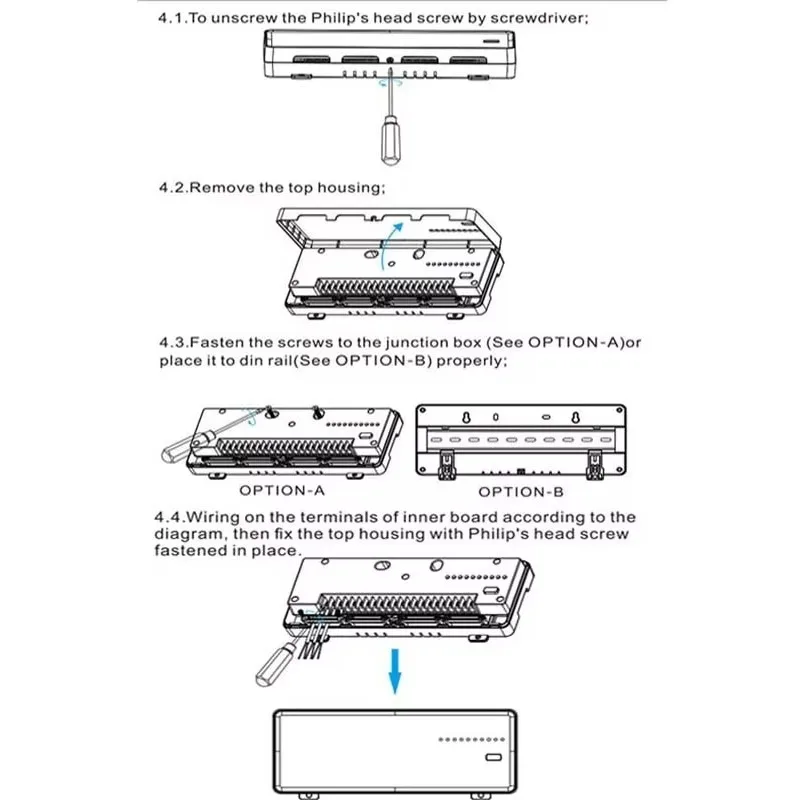 4.1.To unscrew the Philip's head screw by screwdriver;

4.2.Remove the top housing;

4.3.Fasten the screws to the junction box (See OPTION-A)or place it to din rail(See OPTION-B) properly;

OPTION-A

OPTION-B

4.4.Wiring on the terminals of inner board according to the diagram, then fix the top housing with Philip's head screw fastened in place.